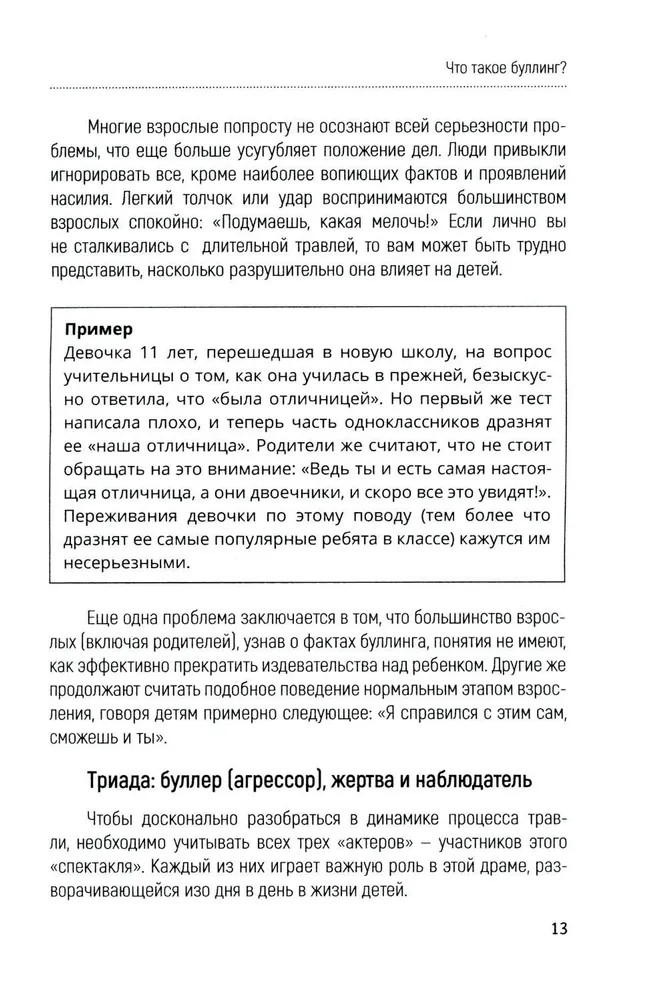 Что такое буллинг?

Многие взрослые попросту не осознают всей серьезности проблемы, что еще больше усугубляет положение дел. Люди привыкли игнорировать все, кроме наиболее вопиющих фактов и проявлений насилия. Легкий толчок или удар воспринимаются большинством взрослых спокойно: «Подумаешь, какая мелочь!» Если лично вы не сталкивались с длительной травлей, то вам может быть трудно представить, насколько разрушительно она влияет на детей.

Пример
Девочка 11 лет, перешедшая в новую школу, на вопрос учительницы о том, как она училась в прежней, безыскусно ответила, что «была отличницей». Но первый же тест написала плохо, и теперь часть одноклассников дразнят ее «наша отличница». Родители же считают, что не стоит обращать на это внимание: «Ведь ты и есть самая настоящая отличница, а они двоечники, и скоро все это увидят!». Переживания девочки по этому поводу (тем более что дразнят ее самые популярные ребята в классе) кажутся им несерьезными.

Еще одна проблема заключается в том, что большинство взрослых (включая родителей), узнав о фактах буллинга, понятия не имеют, как эффективно прекратить издевательства над ребенком. Другие же продолжают считать подобное поведение нормальным этапом взросления, говоря детям примерно следующее: «Я справился с этим сам, сможешь и ты».

Триада: буллер (агрессор), жертва и наблюдатель

Чтобы досконально разобраться в динамике процесса травли, необходимо учитывать всех трех «актеров» – участников этого «спектакля». Каждый из них играет важную роль в этой драме, разворачивающейся изо дня в день в жизни детей.

13